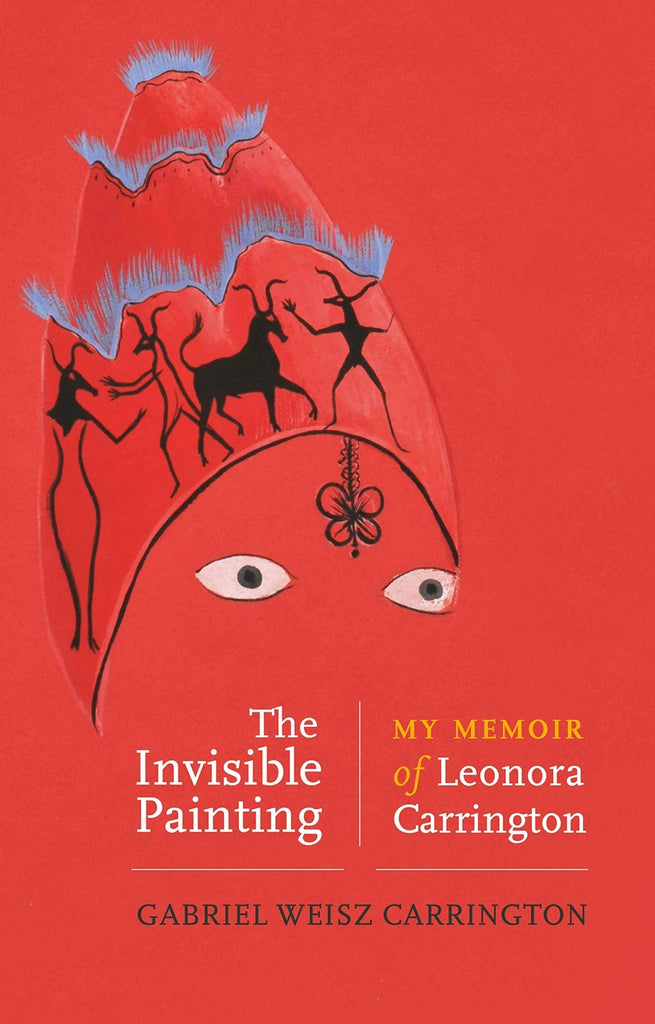 The Invisible Painting

MY MEMOIR of Leonora Carrington

GABRIEL WEISZ CARRINGTON